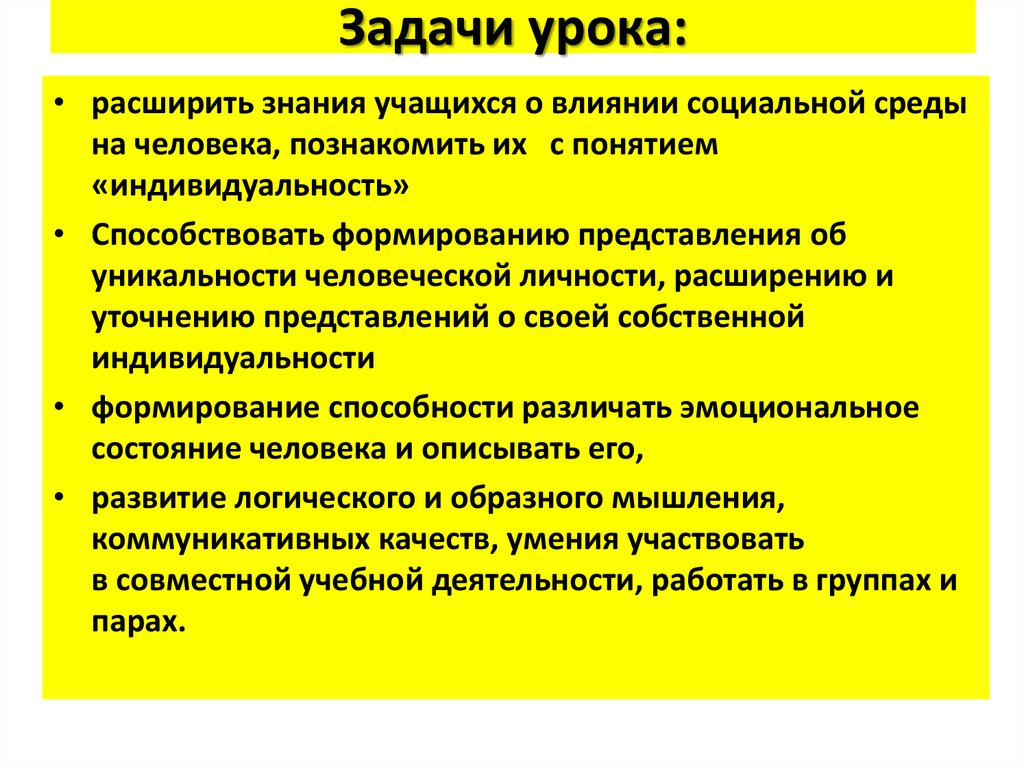 Задачи урока:

• расширить знания учащихся о влиянии социальной среды на человека, познакомить их с понятием «индивидуальность»
• Способствовать формированию представления об уникальности человеческой личности, расширению и уточнению представлений о своей собственной индивидуальности
• формирование способности различать эмоциональное состояние человека и описывать его,
• развитие логического и образного мышления, коммуникативных качеств, умения участвовать в совместной учебной деятельности, работать в группах и парах.